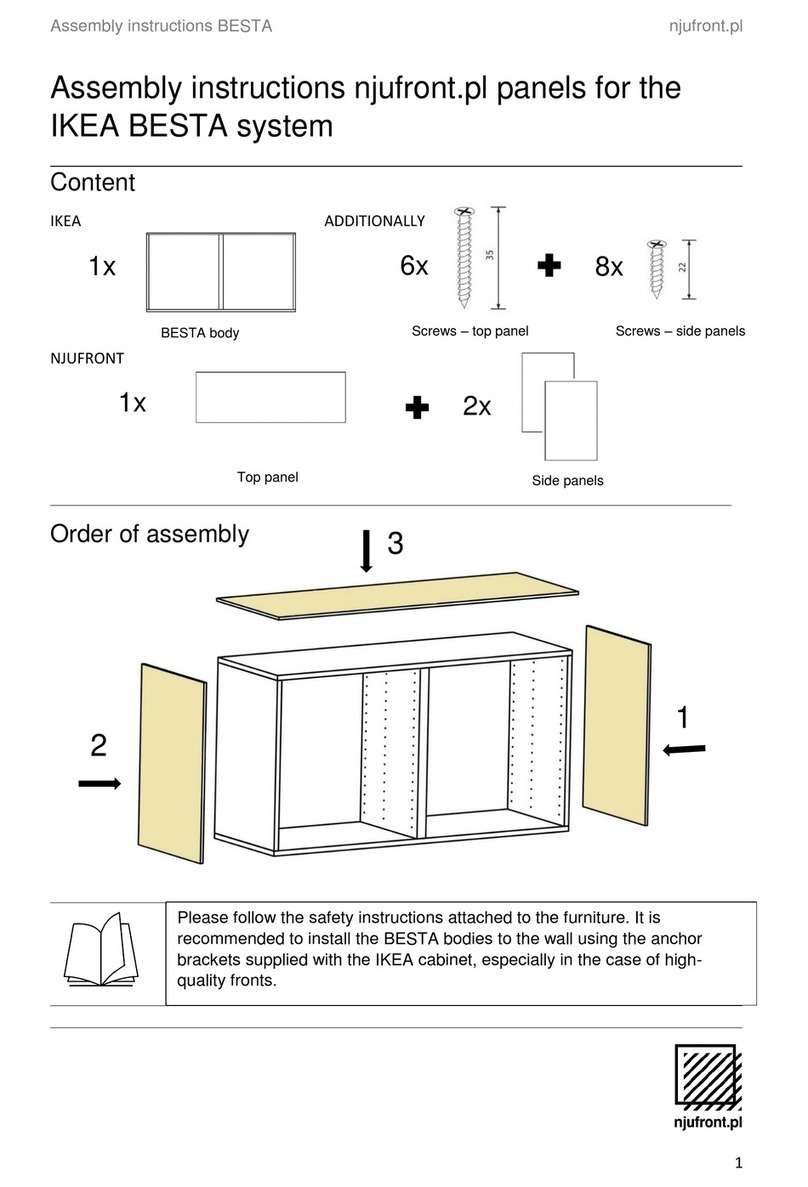 Assembly instructions BESTA

njufront.pl

Assembly instructions njufront.pl panels for the IKEA BESTA system

Content

IKEA

1x

BESTA body

ADDITIONALLY

6x

35

Screws – top panel

8x

22

Screws – side panels

NJUFRONT

1x

Top panel

2x

Side panels

Order of assembly

3

2

1

Please follow the safety instructions attached to the furniture. It is recommended to install the BESTA bodies to the wall using the anchor brackets supplied with the IKEA cabinet, especially in the case of high-quality fronts.

njufront.pl

1